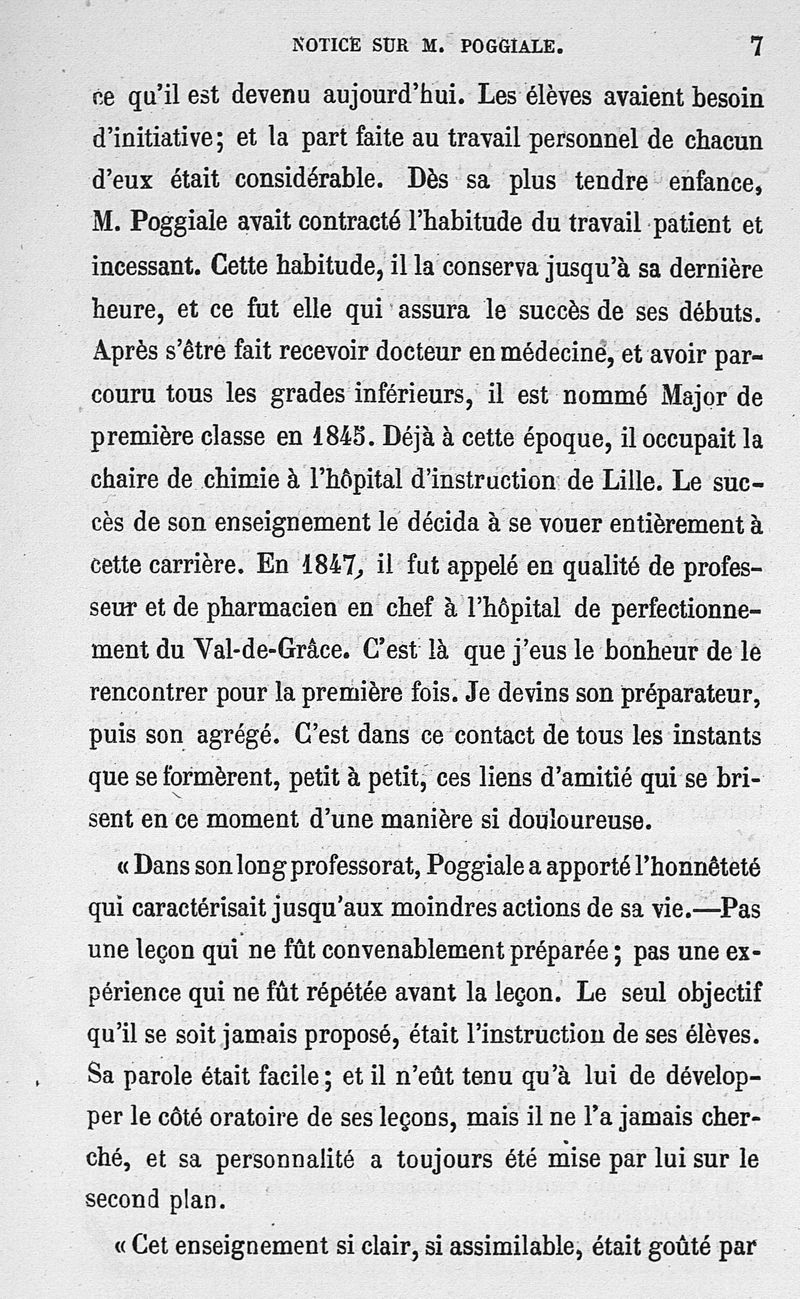 NOTICE SUR M. POGGIALE. 7

ce qu'il est devenu aujourd'hui. Les élèves avaient besoin d'initiative; et la part faite au travail personnel de chacun d'eux était considérable. Dès sa plus tendre enfance, M. Poggiale avait contracté l'habitude du travail patient et incessant. Cette habitude, il la conserva jusqu'à sa dernière heure, et ce fut elle qui assura le succès de ses débuts. Après s'être fait recevoir docteur en médecine, et avoir parcouru tous les grades inférieurs, il est nommé Major de première classe en 1845. Déjà à cette époque, il occupait la chaire de chimie à l'hôpital d'instruction de Lille. Le succès de son enseignement le décida à se vouer entièrement à cette carrière. En 1847, il fut appelé en qualité de professeur et de pharmacien en chef à l'hôpital de perfectionnement du Val-de-Grâce. C'est là que j'eus le bonheur de le rencontrer pour la première fois. Je devins son préparateur, puis son agrégé. C'est dans ce contact de tous les instants que se formèrent, petit à petit, ces liens d'amitié qui se brisent en ce moment d'une manière si douloureuse.

« Dans son long professorat, Poggiale a apporté l'honnêteté qui caractérisait jusqu'aux moindres actions de sa vie.—Pas une leçon qui ne fût convenablement préparée; pas une expérience qui ne fût répétée avant la leçon. Le seul objectif qu'il se soit jamais proposé, était l'instruction de ses élèves. Sa parole était facile; et il n'eût tenu qu'à lui de développer le côté oratoire de ses leçons, mais il ne l'a jamais cherché, et sa personnalité a toujours été mise par lui sur le second plan.

« Cet enseignement si clair, si assimilable, était goûté par